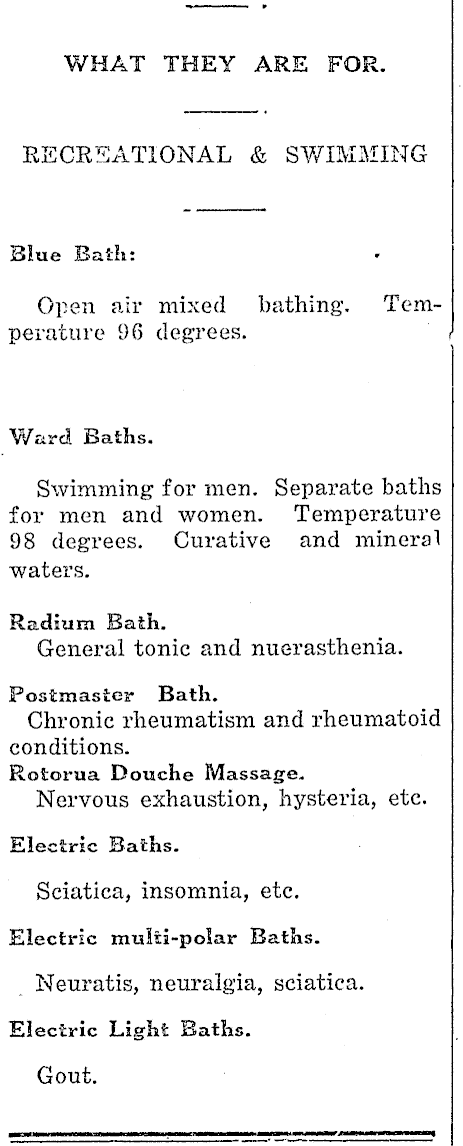 WHAT THEY ARE FOR.

RECREATIONAL & SWIMMING

Blue Bath:

Open air mixed bathing. Temperature 96 degrees.

Ward Baths.

Swimming for men. Separate baths for men and women. Temperature 98 degrees. Curative and mineral waters.

Radium Bath.
General tonic and nuerasthenia.

Postmaster Bath.
Chronic rheumatism and rheumatoid conditions.

Rotorua Douche Massage.
Nervous exhaustion, hysteria, etc.

Electric Baths.

Sciatica, insomnia, etc.

Electric multi-polar Baths.

Neuratis, neuralgia, sciatica.

Electric Light Baths.

Gout.